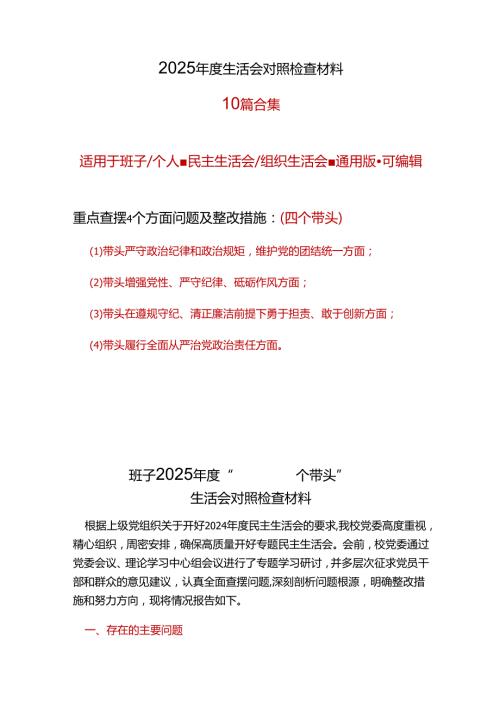 2025年度生活会对照检查材料

10篇合集

适用于班子/个人■民主生活会/组织生活会■通用版•可编辑

重点查摆4个方面问题及整改措施：(四个带头)

(1)带头严守政治纪律和政治规矩，维护党的团结统一方面；

(2)带头增强党性、严守纪律、砥砺作风方面；

(3)带头在遵规守纪、清正廉洁前提下勇于担责、敢于创新方面；

(4)带头履行全面从严治党政治责任方面。

班子2025年度“ 个带头”
生活会对照检查材料

根据上级党组织关于开好2024年度民主生活会的要求,我校党委高度重视，精心组织，周密安排，确保高质量开好专题民主生活会。会前，校党委通过党委会议、理论学习中心组会议进行了专题学习研讨，并多层次征求党员干部和群众的意见建议，认真全面查摆问题,深刻剖析问题根源，明确整改措施和努力方向，现将情况报告如下。

一、存在的主要问题